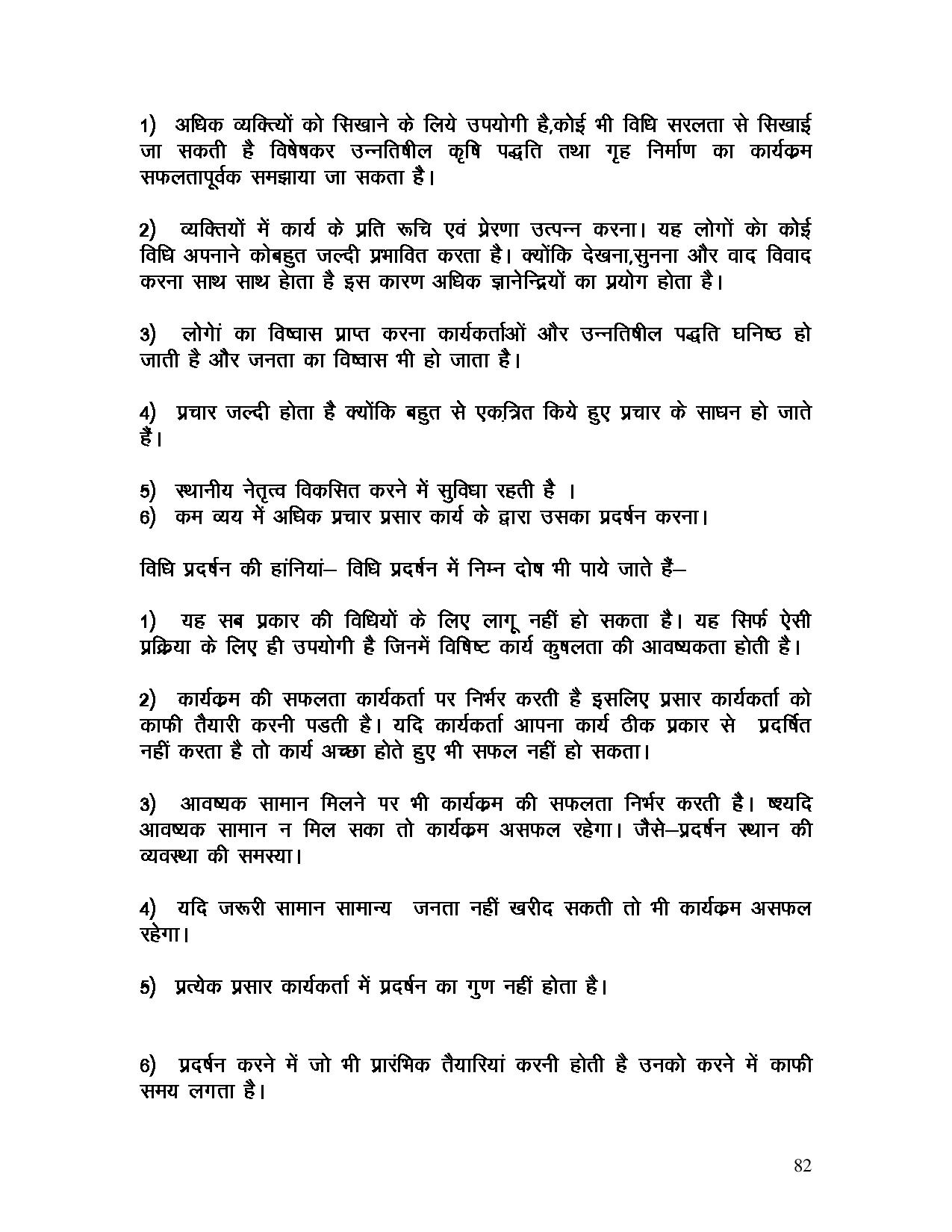 1) अधिक व्यक्तियों को सिखाने के लिये उपयोगी है,कोई भी विधि सरलता से सिखाई जा सकती है विषेषकर उन्नतिषील कृषि पद्धति तथा गृह निर्माण का कार्यक्रम सफलतापूर्वक समझाया जा सकता है।

2) व्यक्तियों में कार्य के प्रति रूचि एवं प्रेरणा उत्पन्न करना। यह लोगों को कोई विधि अपनाने कोबहुत जल्दी प्रभावित करता है। क्योंकि देखना,सुनना और वाद विवाद करना साथ साथ हेाता है इस कारण अधिक ज्ञानेन्द्रियों का प्रयोग होता है।

3) लोगेां का विष्वास प्राप्त करना कार्यकर्ताओं और उन्नतिषील पद्धति घनिष्ठ हो जाती है और जनता का विष्वास भी हो जाता है।

4) प्रचार जल्दी होता है क्योंकि बहुत से एकत्रित किये हुए प्रचार के साधन हो जाते हैं।

5) स्थानीय नेतृत्व विकसित करने में सुविधा रहती है ।
6) कम व्यय में अधिक प्रचार प्रसार कार्य के द्वारा उसका प्रदर्षन करना।

विधि प्रदर्षन की हांनियां– विधि प्रदर्षन में निम्न दोष भी पाये जाते हैं–

1) यह सब प्रकार की विधियों के लिए लागू नहीं हो सकता है। यह सिर्फ ऐसी प्रक्रिया के लिए ही उपयोगी है जिनमें विषिष्ट कार्य कुषलता की आवष्यकता होती है।

2) कार्यक्रम की सफलता कार्यकर्ता पर निर्भर करती है इसलिए प्रसार कार्यकर्ता को काफी तैयारी करनी पडती है। यदि कार्यकर्ता आपना कार्य ठीक प्रकार से प्रदर्षित नहीं करता है तो कार्य अच्छा होते हुए भी सफल नहीं हो सकता।

3) आवष्यक सामान मिलने पर भी कार्यक्रम की सफलता निर्भर करती है। ष्यदि आवष्यक सामान न मिल सका तो कार्यक्रम असफल रहेगा। जैसे–प्रदर्षन स्थान की व्यवस्था की समस्या।

4) यदि जरूरी सामान सामान्य जनता नहीं खरीद सकती तो भी कार्यक्रम असफल रहेगा।

5) प्रत्येक प्रसार कार्यकर्ता में प्रदर्षन का गुण नहीं होता है।

6) प्रदर्षन करने में जो भी प्रारंभिक तैयारियां करनी होती है उनको करने में काफी समय लगता है।

82